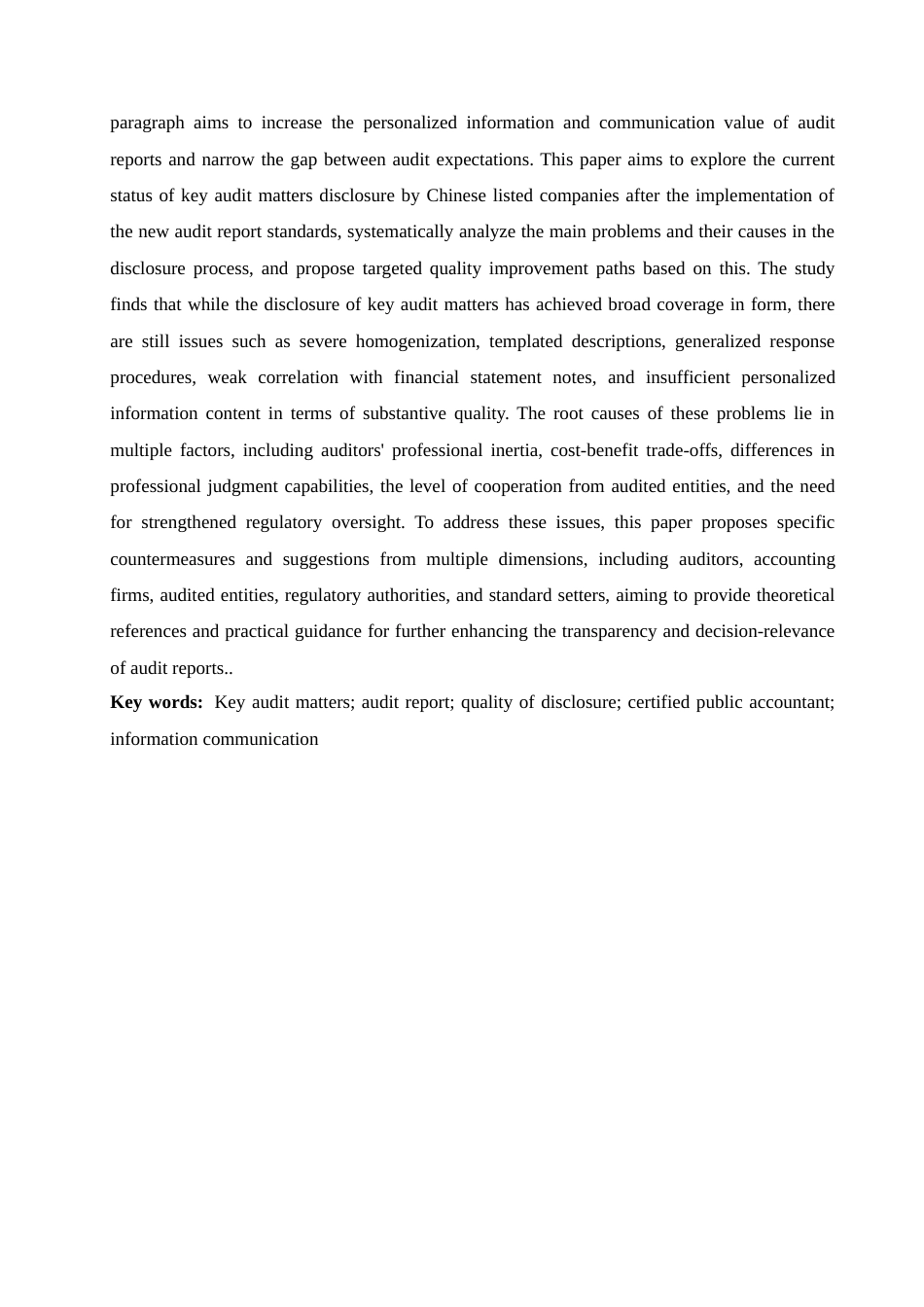 paragraph aims to increase the personalized information and communication value of audit reports and narrow the gap between audit expectations. This paper aims to explore the current status of key audit matters disclosure by Chinese listed companies after the implementation of the new audit report standards, systematically analyze the main problems and their causes in the disclosure process, and propose targeted quality improvement paths based on this. The study finds that while the disclosure of key audit matters has achieved broad coverage in form, there are still issues such as severe homogenization, templated descriptions, generalized response procedures, weak correlation with financial statement notes, and insufficient personalized information content in terms of substantive quality. The root causes of these problems lie in multiple factors, including auditors' professional inertia, cost-benefit trade-offs, differences in professional judgment capabilities, the level of cooperation from audited entities, and the need for strengthened regulatory oversight. To address these issues, this paper proposes specific countermeasures and suggestions from multiple dimensions, including auditors, accounting firms, audited entities, regulatory authorities, and standard setters, aiming to provide theoretical references and practical guidance for further enhancing the transparency and decision-relevance of audit reports..

Key words: Key audit matters; audit report; quality of disclosure; certified public accountant; information communication